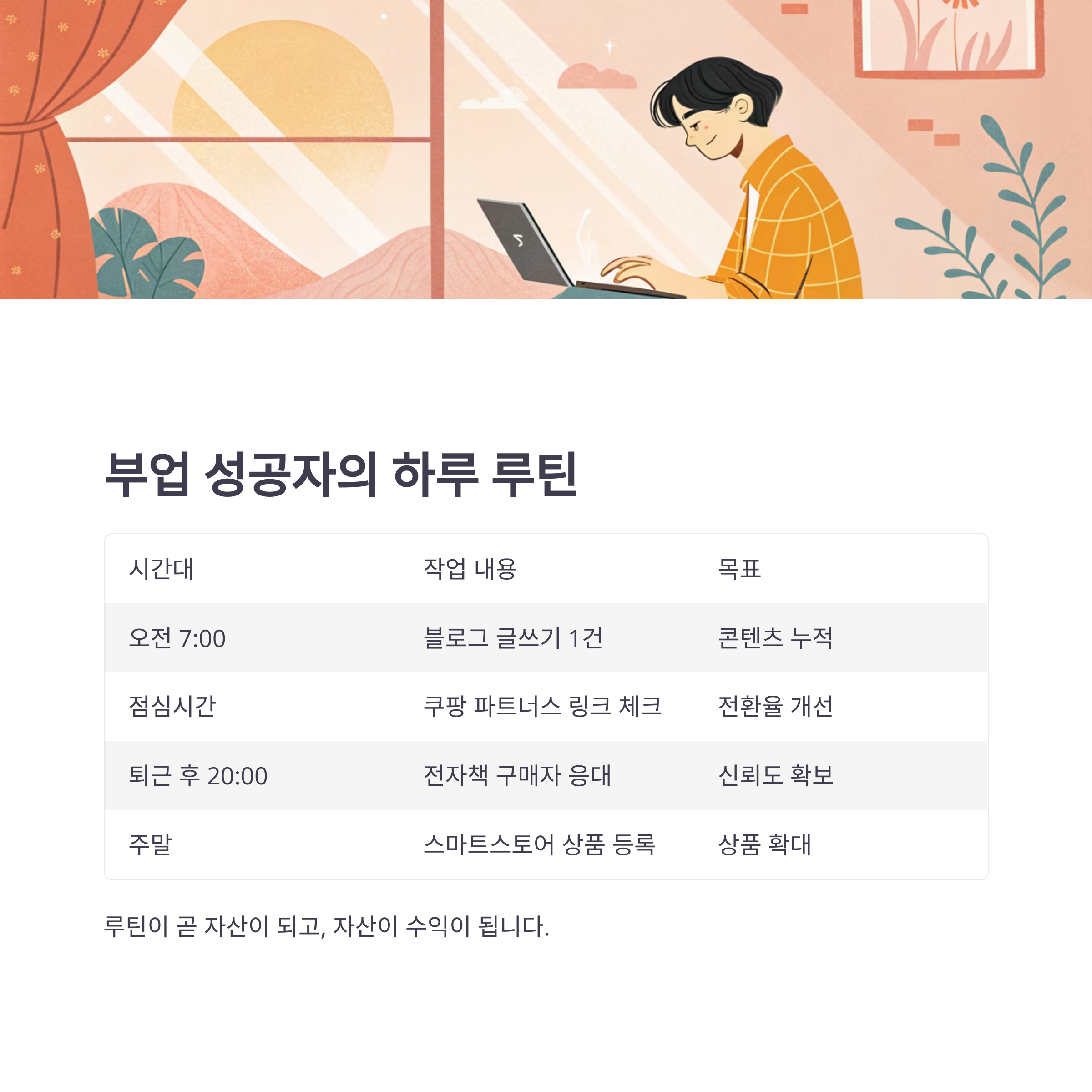 부업 성공자의 하루 루틴

| 시간대 | 작업 내용 | 목표 |
|---|---|---|
| 오전 7:00 | 블로그 글쓰기 1건 | 콘텐츠 누적 |
| 점심시간 | 쿠팡 파트너스 링크 체크 | 전환율 개선 |
| 퇴근 후 20:00 | 전자책 구매자 응대 | 신뢰도 확보 |
| 주말 | 스마트스토어 상품 등록 | 상품 확대 |

루틴이 곧 자산이 되고, 자산이 수익이 됩니다.